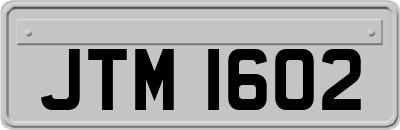 JTM 1602